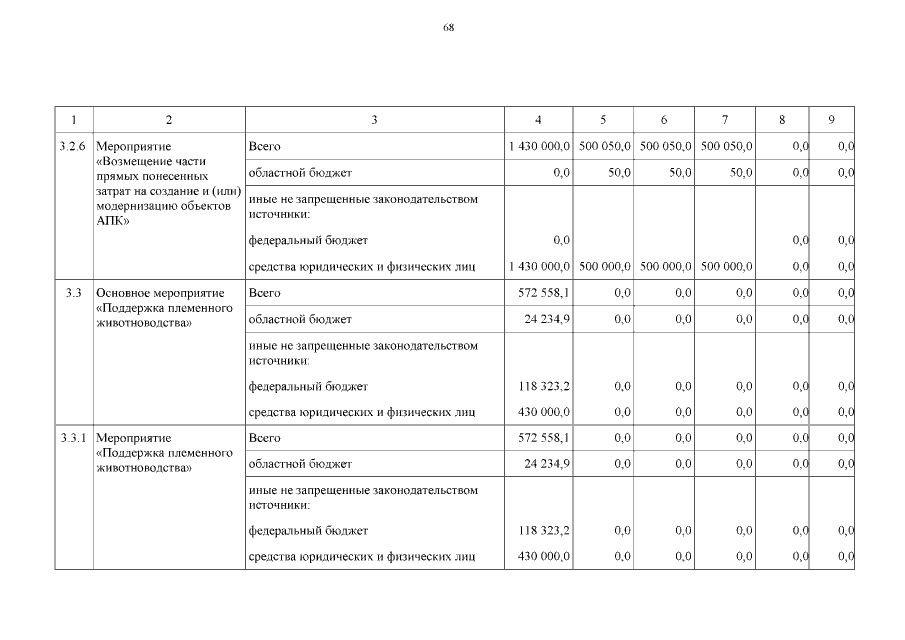 68

| 1 | 2 | 3 | 4 | 5 | 6 | 7 | 8 | 9 |
|---|---|---|---|---|---|---|---|---|
| 3.2.6 | Мероприятие «Возмещение части прямых понесенных затрат на создание и (или) модернизацию объектов АПК» | Всего | 1 430 000,0 | 500 050,0 | 500 050,0 | 500 050,0 | 0,0 | 0,0 |
| | | областной бюджет | 0,0 | 50,0 | 50,0 | 50,0 | 0,0 | 0,0 |
| | | иные не запрещенные законодательством источники: | | | | | | |
| | | федеральный бюджет | 0,0 | | | | 0,0 | 0,0 |
| | | средства юридических и физических лиц | 1 430 000,0 | 500 000,0 | 500 000,0 | 500 000,0 | 0,0 | 0,0 |
| 3.3 | Основное мероприятие «Поддержка племенного животноводства» | Всего | 572 558,1 | 0,0 | 0,0 | 0,0 | 0,0 | 0,0 |
| | | областной бюджет | 24 234,9 | 0,0 | 0,0 | 0,0 | 0,0 | 0,0 |
| | | иные не запрещенные законодательством источники: | | | | | | |
| | | федеральный бюджет | 118 323,2 | 0,0 | 0,0 | 0,0 | 0,0 | 0,0 |
| | | средства юридических и физических лиц | 430 000,0 | 0,0 | 0,0 | 0,0 | 0,0 | 0,0 |
| 3.3.1 | Мероприятие «Поддержка племенного животноводства» | Всего | 572 558,1 | 0,0 | 0,0 | 0,0 | 0,0 | 0,0 |
| | | областной бюджет | 24 234,9 | 0,0 | 0,0 | 0,0 | 0,0 | 0,0 |
| | | иные не запрещенные законодательством источники: | | | | | | |
| | | федеральный бюджет | 118 323,2 | 0,0 | 0,0 | 0,0 | 0,0 | 0,0 |
| | | средства юридических и физических лиц | 430 000,0 | 0,0 | 0,0 | 0,0 | 0,0 | 0,0 |